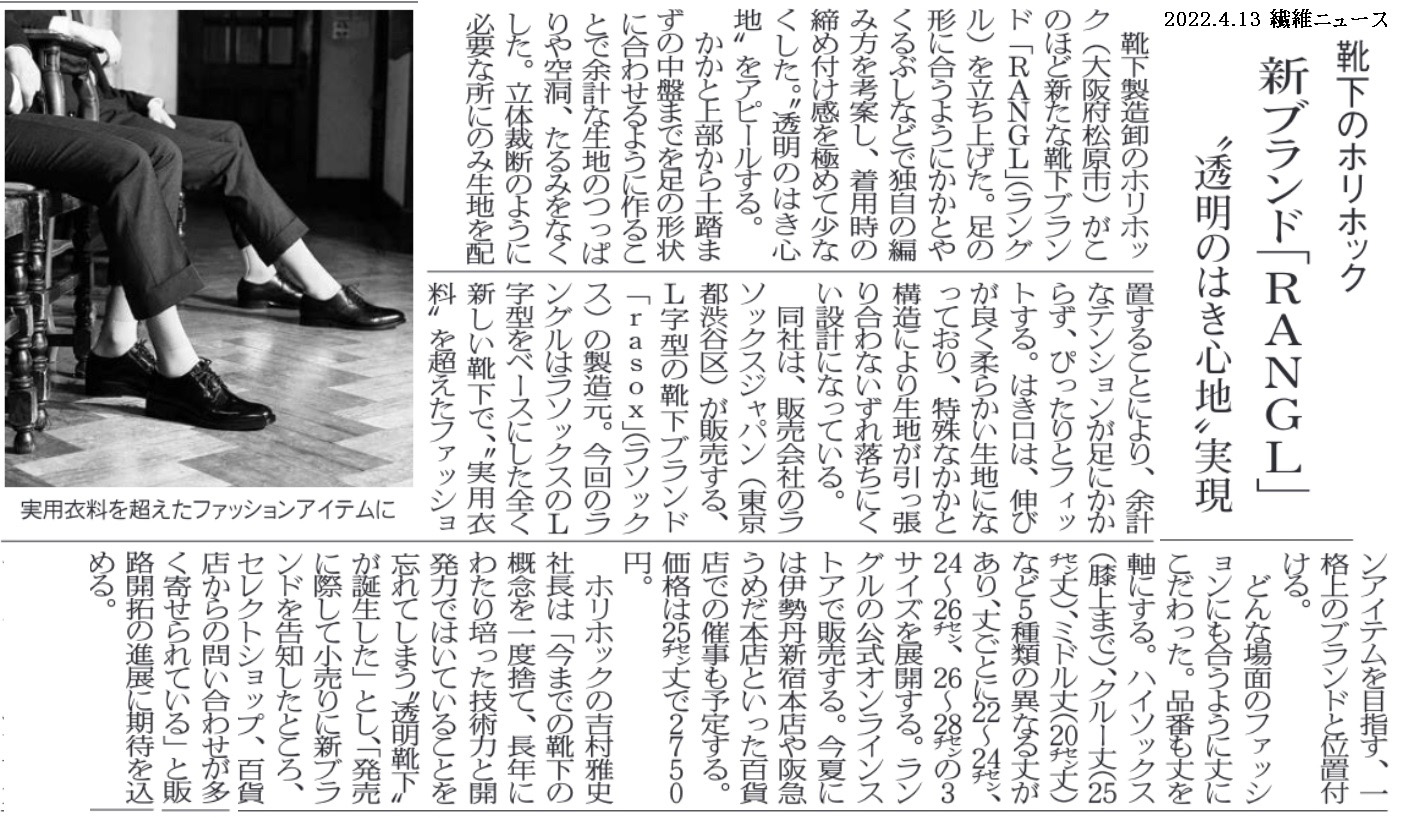 2022.4.13 繊維ニュース

靴下のホリホック

新ブランド「RANGL」

〝透明のはき心地〟実現

靴下製造卸のホリホック(大阪府松原市)がこのほど新たな靴下ブランド「RANGL」(ラングル)を立ち上げた。足の形に合うようにかかとやくるぶしなどで独自の編み方を考案し、着用時の締め付け感を極めて少なくした。〝透明のはき心地〟をアピールする。

かかと上部から土踏まずの中盤までを足の形状に合わせるように作ることで余計な生地のつっぱりや空洞、たるみをなくした。立体裁断のように必要な所にのみ生地を配置することにより、余計なテンションが足にかからず、ぴったりとフィットする。はき口は、伸びが良く柔らかい生地になっており、特殊なかかと構造により生地が引っ張り合わないずれ落ちにくい設計になっている。

同社は、販売会社のラソックスジャパン(東京都渋谷区)が販売する、L字型の靴下ブランド「rasox」(ラソックス)の製造元。今回のラングルはラソックスのL字型をベースにした全く新しい靴下で、〝実用衣料〟を超えたファッションアイテムを目指す、一格上のブランドと位置付ける。

どんな場面のファッションにも合うように丈にこだわった。品番も丈を軸にする。ハイソックス(膝上まで)、クルー丈(25㌢丈)、ミドル丈(20㌢丈)など5種類の異なる丈があり、丈ごとに22~24㌢、24~26㌢、26~28㌢の3サイズを展開する。ラングルの公式オンラインストアで販売する。今夏には伊勢丹新宿本店や阪急うめだ本店といった百貨店での催事も予定する。価格は25㌢丈で2750円。

ホリホックの吉村雅史社長は「今までの靴下の概念を一度捨て、長年にわたり培った技術力と開発力ではいていることを忘れてしまう〝透明靴下〟が誕生した」とし、「発売に際して小売りに新ブランドを告知したところ、セレクトショップ、百貨店からの問い合わせが多く寄せられている」と販路開拓の進展に期待を込める。

実用衣料を超えたファッションアイテムに